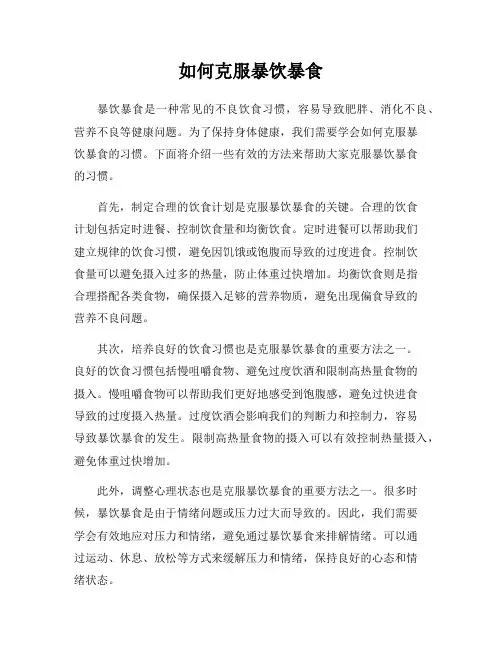 如何克服暴饮暴食

暴饮暴食是一种常见的不良饮食习惯，容易导致肥胖、消化不良、营养不良等健康问题。为了保持身体健康，我们需要学会如何克服暴饮暴食的习惯。下面将介绍一些有效的方法来帮助大家克服暴饮暴食的习惯。

首先，制定合理的饮食计划是克服暴饮暴食的关键。合理的饮食计划包括定时进餐、控制饮食量和均衡饮食。定时进餐可以帮助我们建立规律的饮食习惯，避免因饥饿或饱腹而导致的过度进食。控制饮食量可以避免摄入过多的热量，防止体重过快增加。均衡饮食则是指合理搭配各类食物，确保摄入足够的营养物质，避免出现偏食导致的营养不良问题。

其次，培养良好的饮食习惯也是克服暴饮暴食的重要方法之一。良好的饮食习惯包括慢咀嚼食物、避免过度饮酒和限制高热量食物的摄入。慢咀嚼食物可以帮助我们更好地感受到饱腹感，避免过快进食导致的过度摄入热量。过度饮酒会影响我们的判断力和控制力，容易导致暴饮暴食的发生。限制高热量食物的摄入可以有效控制热量摄入，避免体重过快增加。

此外，调整心理状态也是克服暴饮暴食的重要方法之一。很多时候，暴饮暴食是由于情绪问题或压力过大而导致的。因此，我们需要学会有效地应对压力和情绪，避免通过暴饮暴食来排解情绪。可以通过运动、休息、放松等方式来缓解压力和情绪，保持良好的心态和情绪状态。